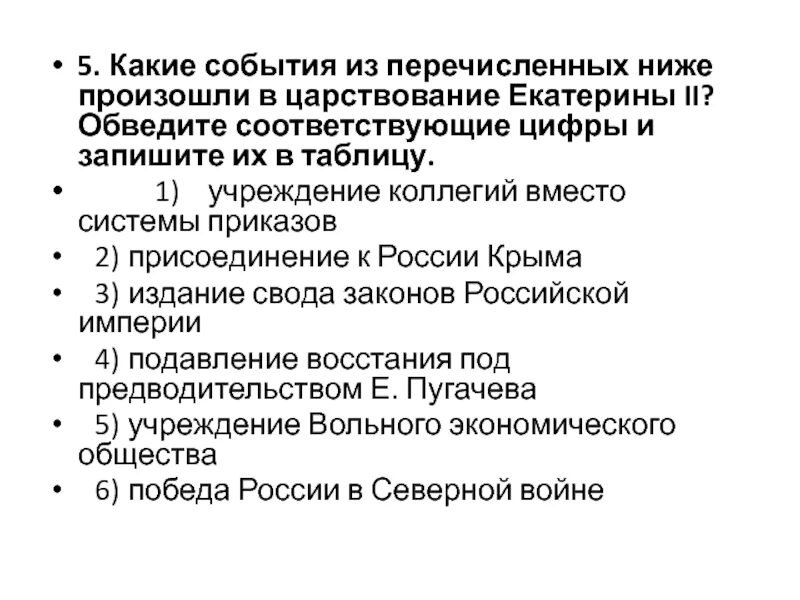 • 5. Какие события из перечисленных ниже произошли в царствование Екатерины II? Обведите соответствующие цифры и запишите их в таблицу.

• 1) учреждение коллегий вместо системы приказов

• 2) присоединение к России Крыма

• 3) издание свода законов Российской империи

• 4) подавление восстания под предводительством Е. Пугачева

• 5) учреждение Вольного экономического общества

• 6) победа России в Северной войне